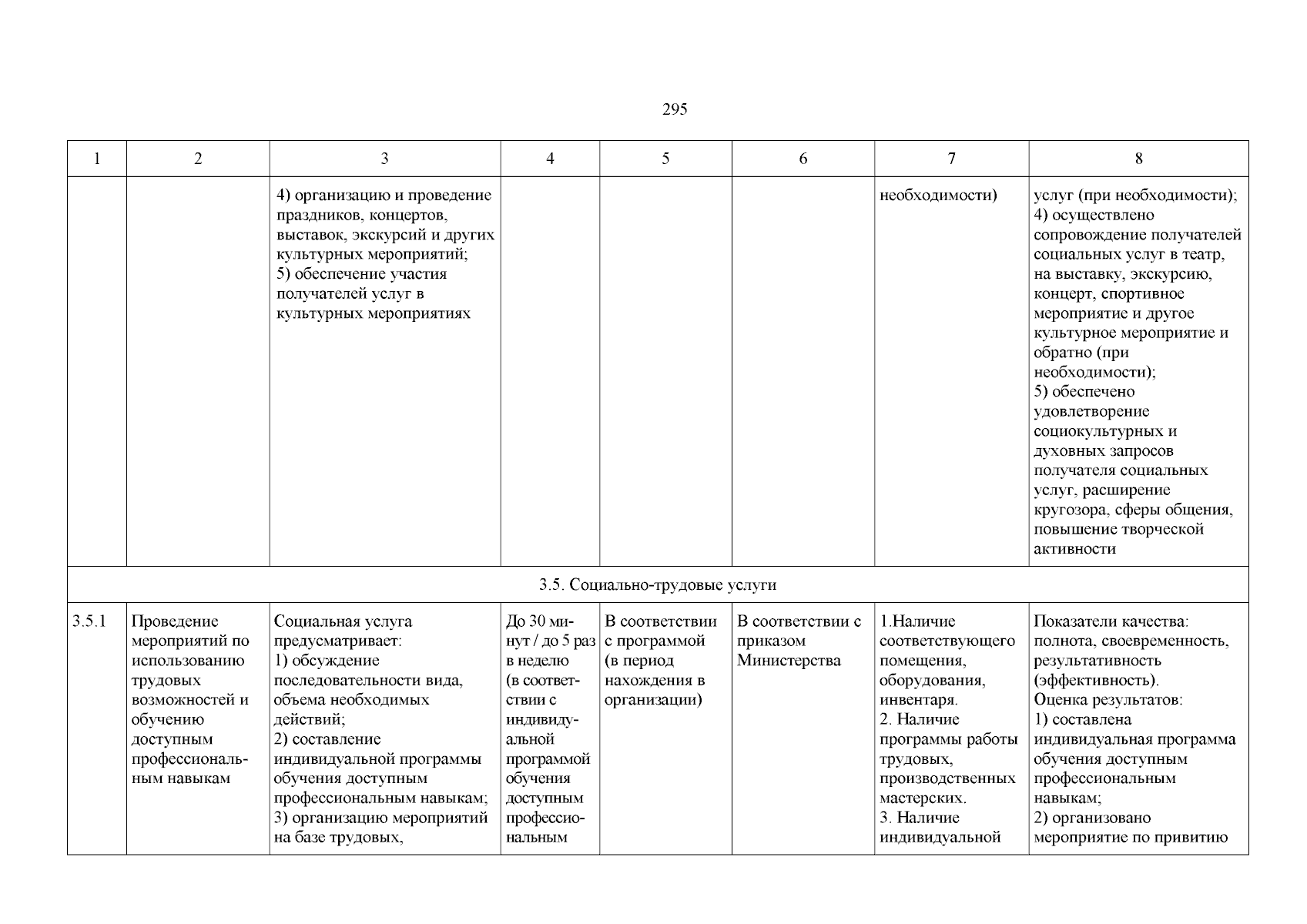 295

| 1 | 2 | 3 | 4 | 5 | 6 | 7 | 8 |
|---|---|---|---|---|---|---|---|
| | | 4) организацию и проведение праздников, концертов, выставок, экскурсий и других культурных мероприятий; 5) обеспечение участия получателей услуг в культурных мероприятиях | | | | необходимости) | услуг (при необходимости); 4) осуществлено сопровождение получателей социальных услуг в театр, на выставку, экскурсию, концерт, спортивное мероприятие и другое культурное мероприятие и обратно (при необходимости); 5) обеспечено удовлетворение социокультурных и духовных запросов получателя социальных услуг, расширение кругозора, сферы общения, повышение творческой активности |
| 3.5. Социально-трудовые услуги | | | | | | | |
| 3.5.1 | Проведение мероприятий по использованию трудовых возможностей и обучению доступным профессиональным навыкам | Социальная услуга предусматривает: 1) обсуждение последовательности вида, объема необходимых действий; 2) составление индивидуальной программы обучения доступным профессиональным навыкам; 3) организацию мероприятий на базе трудовых, | До 30 минут / до 5 раз в неделю (в соответствии с индивидуальной программой обучения доступным профессиональным | В соответствии с программой (в период нахождения в организации) | В соответствии с приказом Министерства | 1.Наличие соответствующего помещения, оборудования, инвентаря. 2. Наличие программы работы трудовых, производственных мастерских. 3. Наличие индивидуальной | Показатели качества: полнота, своевременность, результативность (эффективность). Оценка результатов: 1) составлена индивидуальная программа обучения доступным профессиональным навыкам; 2) организовано мероприятие по привитию |